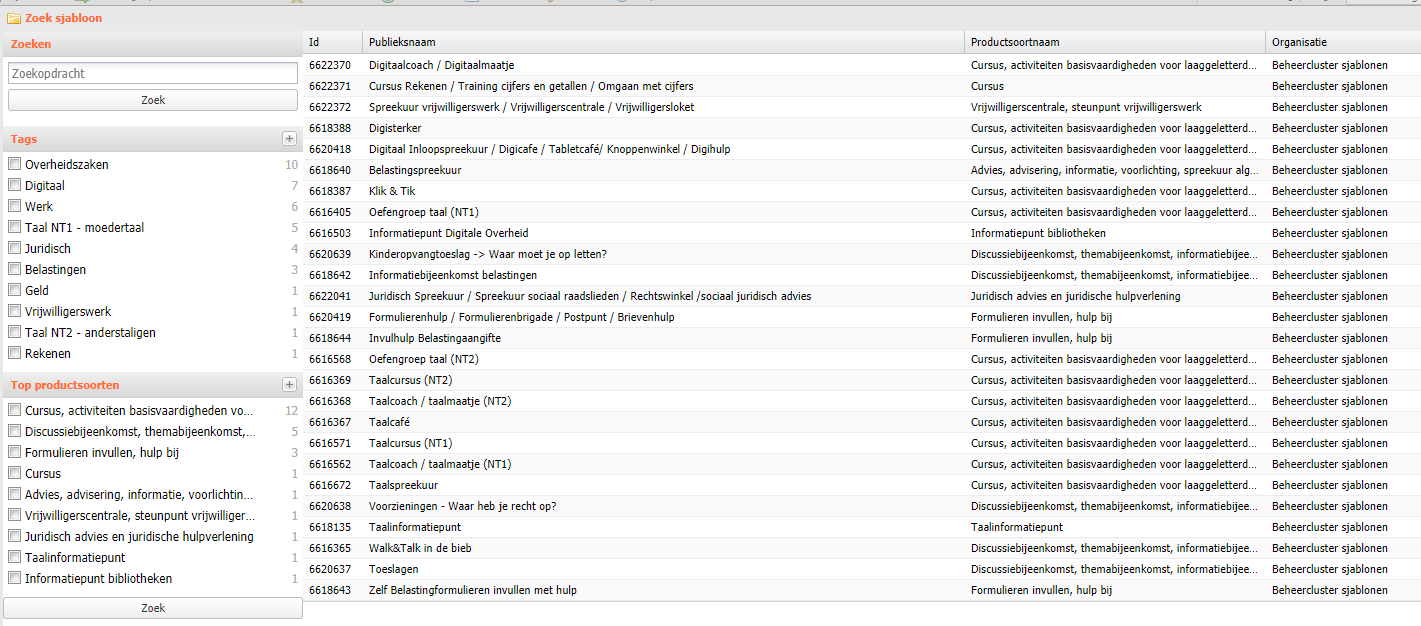 Zoek sjabloon

Zoeken

Zoekopdracht

Zoek

Tags

Overheidszaken 10
Digitaal 7
Werk 6
Taal NT1 - moedertaal 5
Juridisch 4
Belastingen 3
Geld 1
Vrijwilligerswerk 1
Taal NT2 - anderstaligen 1
Rekenen 1

Top productsoorten

Cursus, activiteiten basisvaardigheden vo... 12
Discussiebijeenkomst, themabijeenkomst,... 5
Formulieren invullen, hulp bij 3
Cursus 1
Advies, advisering, informatie, voorlichtin... 1
Vrijwilligerscentrale, steunpunt vrijwilliger... 1
Juridisch advies en juridische hulpverlening 1
Taalinformatiepunt 1
Informatiepunt bibliotheken 1

Zoek

| Id | Publieksnaam | Productsoortnaam | Organisatie |
|---|---|---|---|
| 6622370 | Digitaalcoach / Digitaalmaatje | Cursus, activiteiten basisvaardigheden voor laaggeletterd... | Beheercluster sjablonen |
| 6622371 | Cursus Rekenen / Training cijfers en getallen / Omgaan met cijfers | Cursus | Beheercluster sjablonen |
| 6622372 | Spreekuur vrijwilligerswerk / Vrijwilligerscentrale / Vrijwilligersloket | Vrijwilligerscentrale, steunpunt vrijwilligerswerk | Beheercluster sjablonen |
| 6618388 | Digisterker | Cursus, activiteiten basisvaardigheden voor laaggeletterd... | Beheercluster sjablonen |
| 6620418 | Digitaal Inloopspreekuur / Digicafe / Tabletcafé/ Knoppenwinkel / Digihulp | Cursus, activiteiten basisvaardigheden voor laaggeletterd... | Beheercluster sjablonen |
| 6618640 | Belastingspreekuur | Advies, advisering, informatie, voorlichting, spreekuur alg... | Beheercluster sjablonen |
| 6618387 | Klik & Tik | Cursus, activiteiten basisvaardigheden voor laaggeletterd... | Beheercluster sjablonen |
| 6616405 | Oefengroep taal (NT1) | Cursus, activiteiten basisvaardigheden voor laaggeletterd... | Beheercluster sjablonen |
| 6616503 | Informatiepunt Digitale Overheid | Informatiepunt bibliotheken | Beheercluster sjablonen |
| 6620639 | Kinderopvangtoeslag -> Waar moet je op letten? | Discussiebijeenkomst, themabijeenkomst, informatiebijee... | Beheercluster sjablonen |
| 6618642 | Informatiebijeenkomst belastingen | Discussiebijeenkomst, themabijeenkomst, informatiebijee... | Beheercluster sjablonen |
| 6622041 | Juridisch Spreekuur / Spreekuur sociaal raadslieden / Rechtswinkel /sociaal juridisch advies | Juridisch advies en juridische hulpverlening | Beheercluster sjablonen |
| 6620419 | Formulierenhulp / Formulierenbrigade / Postpunt / Brievenhulp | Formulieren invullen, hulp bij | Beheercluster sjablonen |
| 6618644 | Invulhulp Belastingaangifte | Formulieren invullen, hulp bij | Beheercluster sjablonen |
| 6616568 | Oefengroep taal (NT2) | Cursus, activiteiten basisvaardigheden voor laaggeletterd... | Beheercluster sjablonen |
| 6616369 | Taalcursus (NT2) | Cursus, activiteiten basisvaardigheden voor laaggeletterd... | Beheercluster sjablonen |
| 6616368 | Taalcoach / taalmaatje (NT2) | Cursus, activiteiten basisvaardigheden voor laaggeletterd... | Beheercluster sjablonen |
| 6616367 | Taalcafé | Cursus, activiteiten basisvaardigheden voor laaggeletterd... | Beheercluster sjablonen |
| 6616571 | Taalcursus (NT1) | Cursus, activiteiten basisvaardigheden voor laaggeletterd... | Beheercluster sjablonen |
| 6616562 | Taalcoach / taalmaatje (NT1) | Cursus, activiteiten basisvaardigheden voor laaggeletterd... | Beheercluster sjablonen |
| 6616672 | Taalspreekuur | Cursus, activiteiten basisvaardigheden voor laaggeletterd... | Beheercluster sjablonen |
| 6620638 | Voorzieningen - Waar heb je recht op? | Discussiebijeenkomst, themabijeenkomst, informatiebijee... | Beheercluster sjablonen |
| 6618135 | Taalinformatiepunt | Taalinformatiepunt | Beheercluster sjablonen |
| 6616365 | Walk&Talk in de bieb | Discussiebijeenkomst, themabijeenkomst, informatiebijee... | Beheercluster sjablonen |
| 6620637 | Toeslagen | Discussiebijeenkomst, themabijeenkomst, informatiebijee... | Beheercluster sjablonen |
| 6618643 | Zelf Belastingformulieren invullen met hulp | Formulieren invullen, hulp bij | Beheercluster sjablonen |